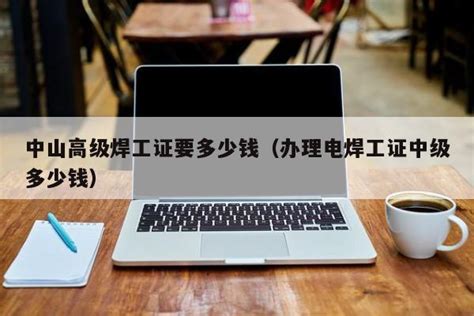 中山高级焊工证要多少钱（办理电焊工证中级多少钱）